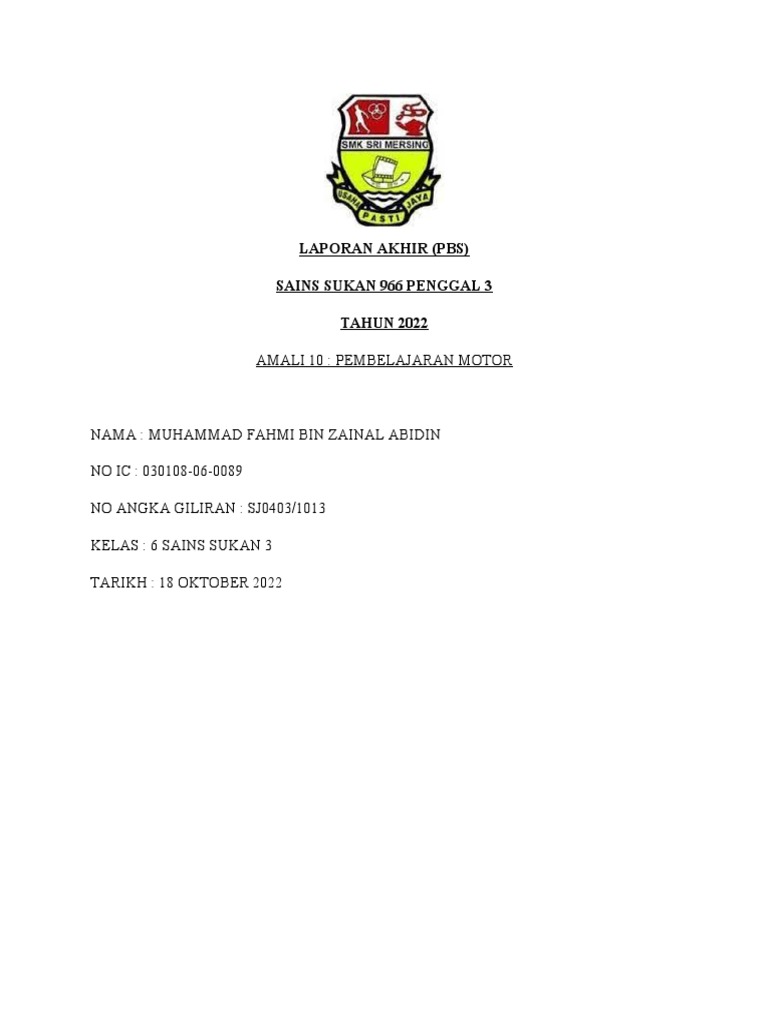 SMK SRI MERSING

USAHA PASTI JAYA

LAPORAN AKHIR (PBS)

SAINS SUKAN 966 PENGGAL 3

TAHUN 2022

AMALI 10 : PEMBELAJARAN MOTOR

NAMA : MUHAMMAD FAHMI BIN ZAINAL ABIDIN

NO IC : 030108-06-0089

NO ANGKA GILIRAN : SJ0403/1013

KELAS : 6 SAINS SUKAN 3

TARIKH : 18 OKTOBER 2022